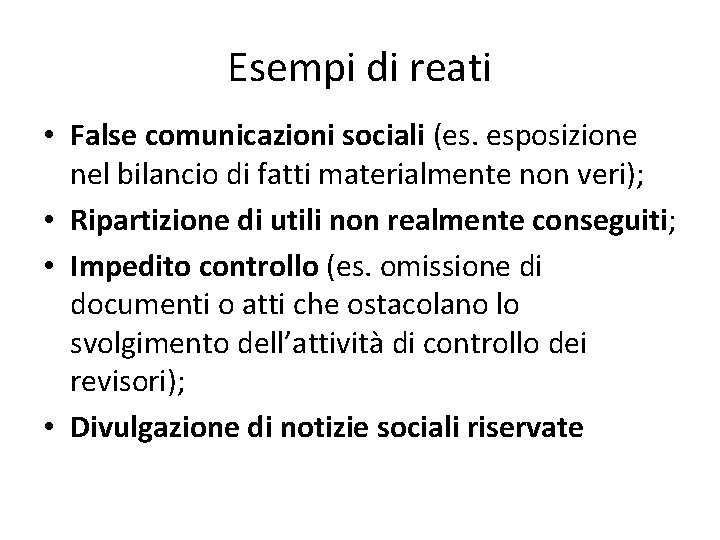 Esempi di reati

• False comunicazioni sociali (es. esposizione nel bilancio di fatti materialmente non veri);
• Ripartizione di utili non realmente conseguiti;
• Impedito controllo (es. omissione di documenti o atti che ostacolano lo svolgimento dell'attività di controllo dei revisori);
• Divulgazione di notizie sociali riservate